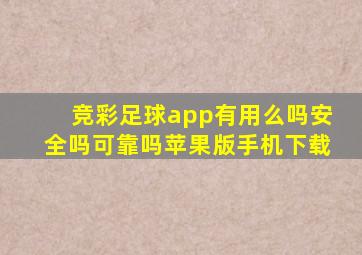 竞彩足球app有用么吗安全吗可靠吗苹果版手机下载